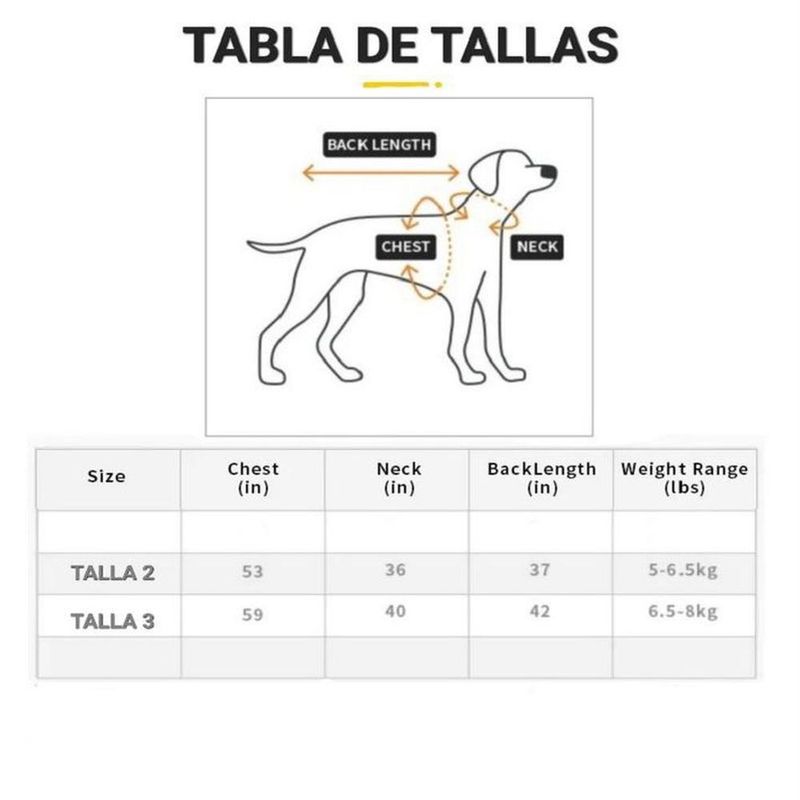 TABLA DE TALLAS

BACK LENGTH

CHEST

NECK

| Size | Chest (in) | Neck (in) | BackLength (in) | Weight Range (lbs) |
|---|---|---|---|---|
| | | | | |
| TALLA 2 | 53 | 36 | 37 | 5-6.5kg |
| TALLA 3 | 59 | 40 | 42 | 6.5-8kg |
| | | | | |